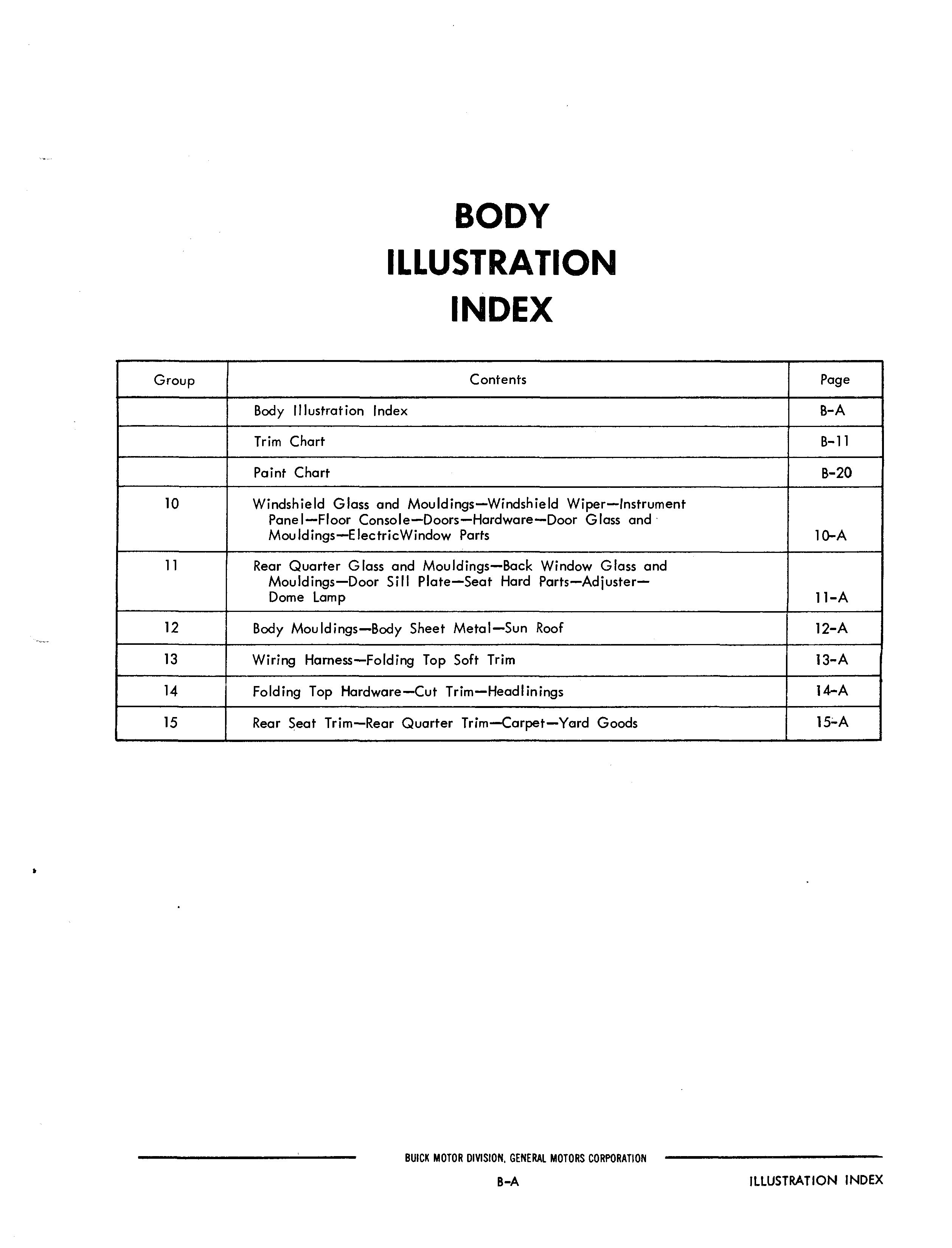 BODY
ILLUSTRATION
INDEX

| Group | Contents | Page |
|---|---|---|
| | Body Illustration Index | B-A |
| | Trim Chart | B-11 |
| | Paint Chart | B-20 |
| 10 | Windshield Glass and Mouldings—Windshield Wiper—Instrument Panel—Floor Console—Doors—Hardware—Door Glass and Mouldings—ElectricWindow Parts | 10-A |
| 11 | Rear Quarter Glass and Mouldings—Back Window Glass and Mouldings—Door Sill Plate—Seat Hard Parts—Adjuster—Dome Lamp | 11-A |
| 12 | Body Mouldings—Body Sheet Metal—Sun Roof | 12-A |
| 13 | Wiring Harness—Folding Top Soft Trim | 13-A |
| 14 | Folding Top Hardware—Cut Trim—Headlinings | 14-A |
| 15 | Rear Seat Trim—Rear Quarter Trim—Carpet—Yard Goods | 15-A |

BUICK MOTOR DIVISION, GENERAL MOTORS CORPORATION

B-A

ILLUSTRATION INDEX